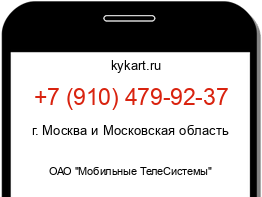 kykart.ru

+7 (910) 479-92-37

г. Москва и Московская область

ОАО "Мобильные ТелеСистемы"